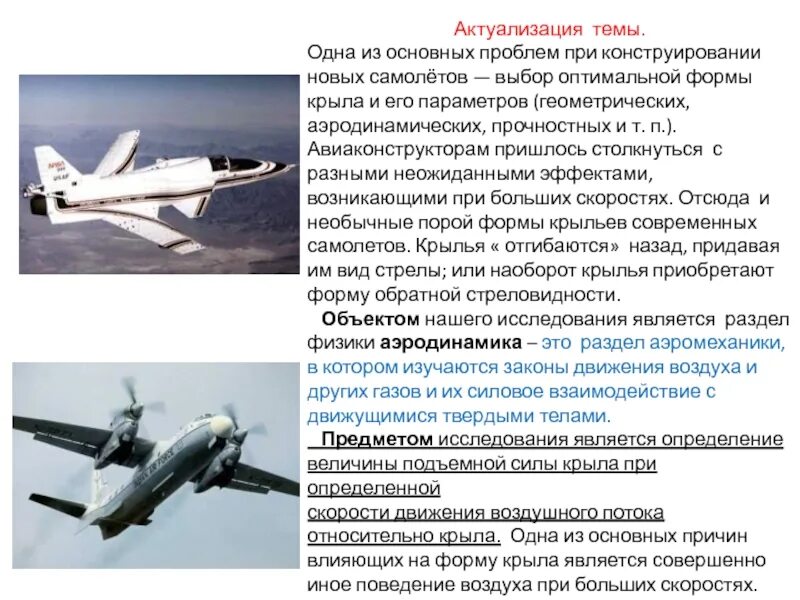 Актуализация темы.
Одна из основных проблем при конструировании новых самолётов — выбор оптимальной формы крыла и его параметров (геометрических, аэродинамических, прочностных и т. п.). Авиаконструкторам пришлось столкнуться с разными неожиданными эффектами, возникающими при больших скоростях. Отсюда и необычные порой формы крыльев современных самолетов. Крылья « отгибаются» назад, придавая им вид стрелы; или наоборот крылья приобретают форму обратной стреловидности.

Объектом нашего исследования является раздел физики аэродинамика – это раздел аэромеханики, в котором изучаются законы движения воздуха и других газов и их силовое взаимодействие с движущимися твердыми телами.

Предметом исследования является определение величины подъемной силы крыла при определенной скорости движения воздушного потока относительно крыла. Одна из основных причин влияющих на форму крыла является совершенно иное поведение воздуха при больших скоростях.